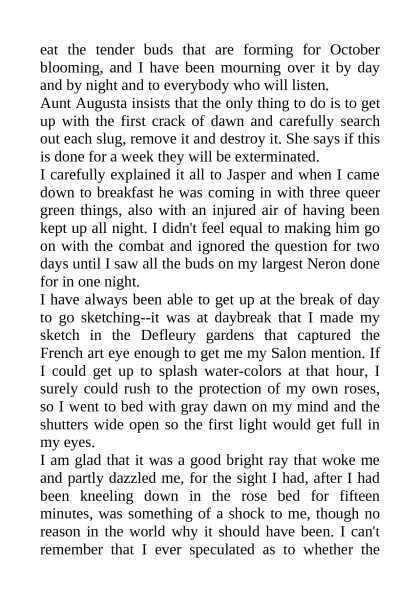 eat the tender buds that are forming for October blooming, and I have been mourning over it by day and by night and to everybody who will listen.

Aunt Augusta insists that the only thing to do is to get up with the first crack of dawn and carefully search out each slug, remove it and destroy it. She says if this is done for a week they will be exterminated.

I carefully explained it all to Jasper and when I came down to breakfast he was coming in with three queer green things, also with an injured air of having been kept up all night. I didn't feel equal to making him go on with the combat and ignored the question for two days until I saw all the buds on my largest Neron done for in one night.

I have always been able to get up at the break of day to go sketching--it was at daybreak that I made my sketch in the Defleury gardens that captured the French art eye enough to get me my Salon mention. If I could get up to splash water-colors at that hour, I surely could rush to the protection of my own roses, so I went to bed with gray dawn on my mind and the shutters wide open so the first light would get full in my eyes.

I am glad that it was a good bright ray that woke me and partly dazzled me, for the sight I had, after I had been kneeling down in the rose bed for fifteen minutes, was something of a shock to me, though no reason in the world why it should have been. I can't remember that I ever speculated as to whether the